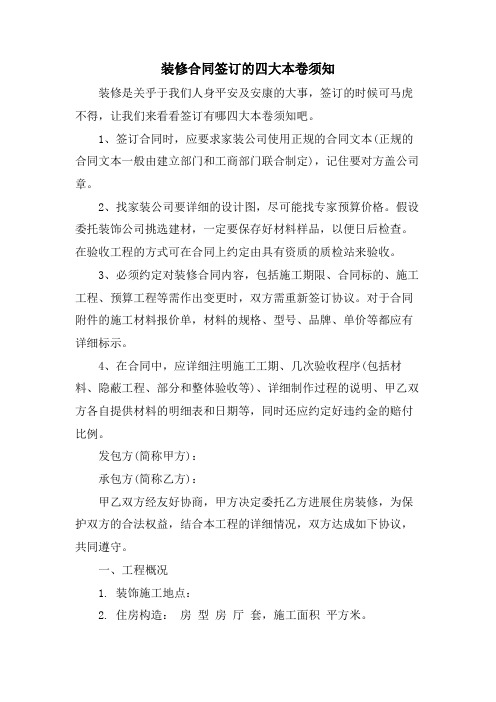 装修合同签订的四大本卷须知

装修是关乎于我们人身平安及安康的大事，签订的时候可马虎不得，让我们来看看签订有哪四大本卷须知吧。

1、签订合同时，应要求家装公司使用正规的合同文本(正规的合同文本一般由建立部门和工商部门联合制定)，记住要对方盖公司章。

2、找家装公司要详细的设计图，尽可能找专家预算价格。假设委托装饰公司挑选建材，一定要保存好材料样品，以便日后检查。在验收工程的方式可在合同上约定由具有资质的质检站来验收。

3、必须约定对装修合同内容，包括施工期限、合同标的、施工工程、预算工程等需作出变更时，双方需重新签订协议。对于合同附件的施工材料报价单，材料的规格、型号、品牌、单价等都应有详细标示。

4、在合同中，应详细注明施工工期、几次验收程序(包括材料、隐蔽工程、部分和整体验收等)、详细制作过程的说明、甲乙双方各自提供材料的明细表和日期等，同时还应约定好违约金的赔付比例。

发包方(简称甲方)：

承包方(简称乙方)：

甲乙双方经友好协商，甲方决定委托乙方进展住房装修，为保护双方的合法权益，结合本工程的详细情况，双方达成如下协议，共同遵守。

一、工程概况

1. 装饰施工地点：

2. 住房构造： 房 型 房 厅 套，施工面积 平方米。